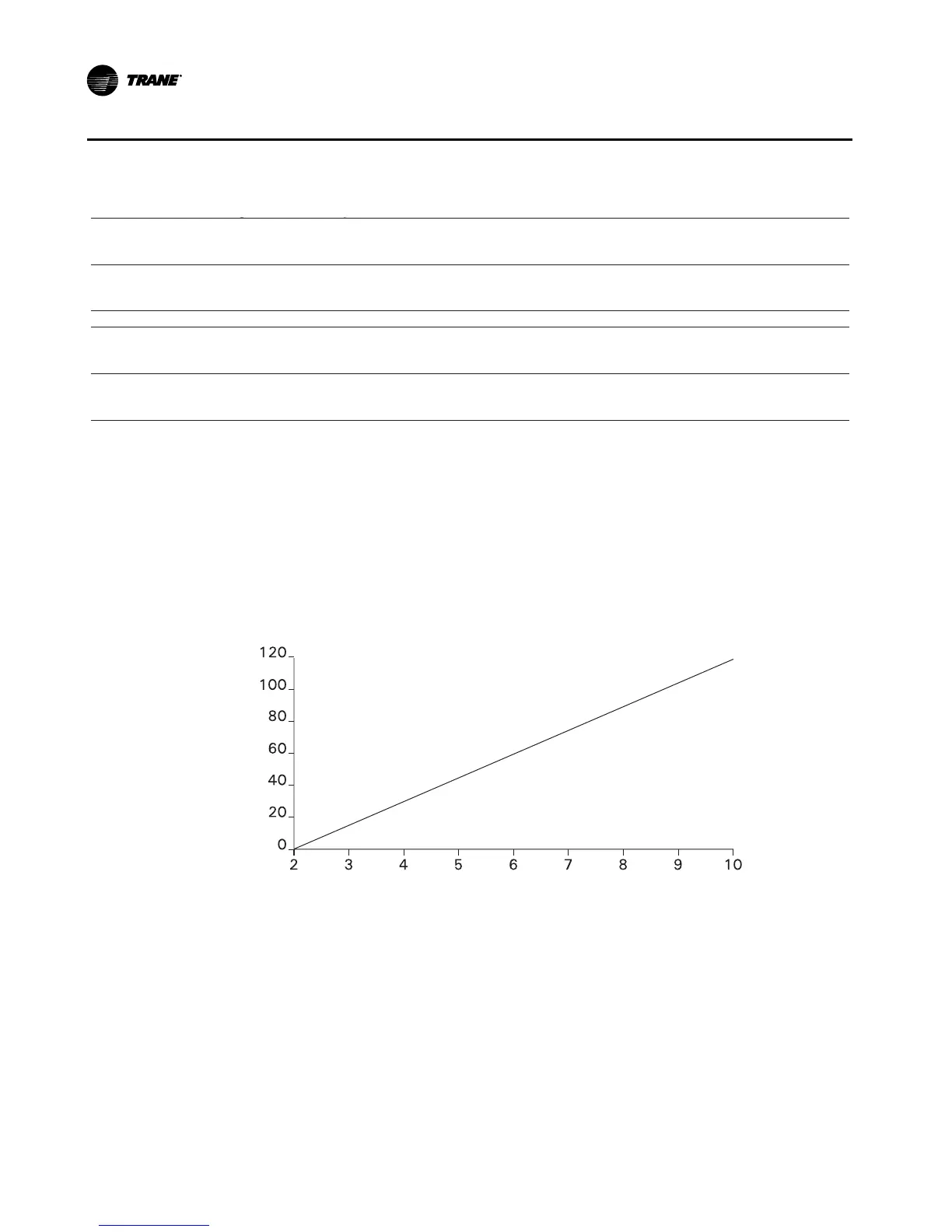 TRANE

120
100
80
60
40
20
0
2 3 4 5 6 7 8 9 10